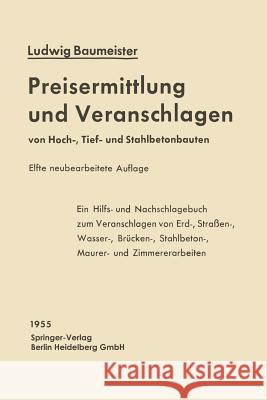 Ludwig Baumeister

Preisermittlung und Veranschlagen

von Hoch-, Tief- und Stahlbetonbauten

Elfte neubearbeitete Auflage

Ein Hilfs- und Nachschlagebuch zum Veranschlagen von Erd-, Straßen-, Wasser-, Brücken-, Stahlbeton-, Maurer- und Zimmererarbeiten

1955
Springer-Verlag
Berlin Heidelberg GmbH

Kraina Książek